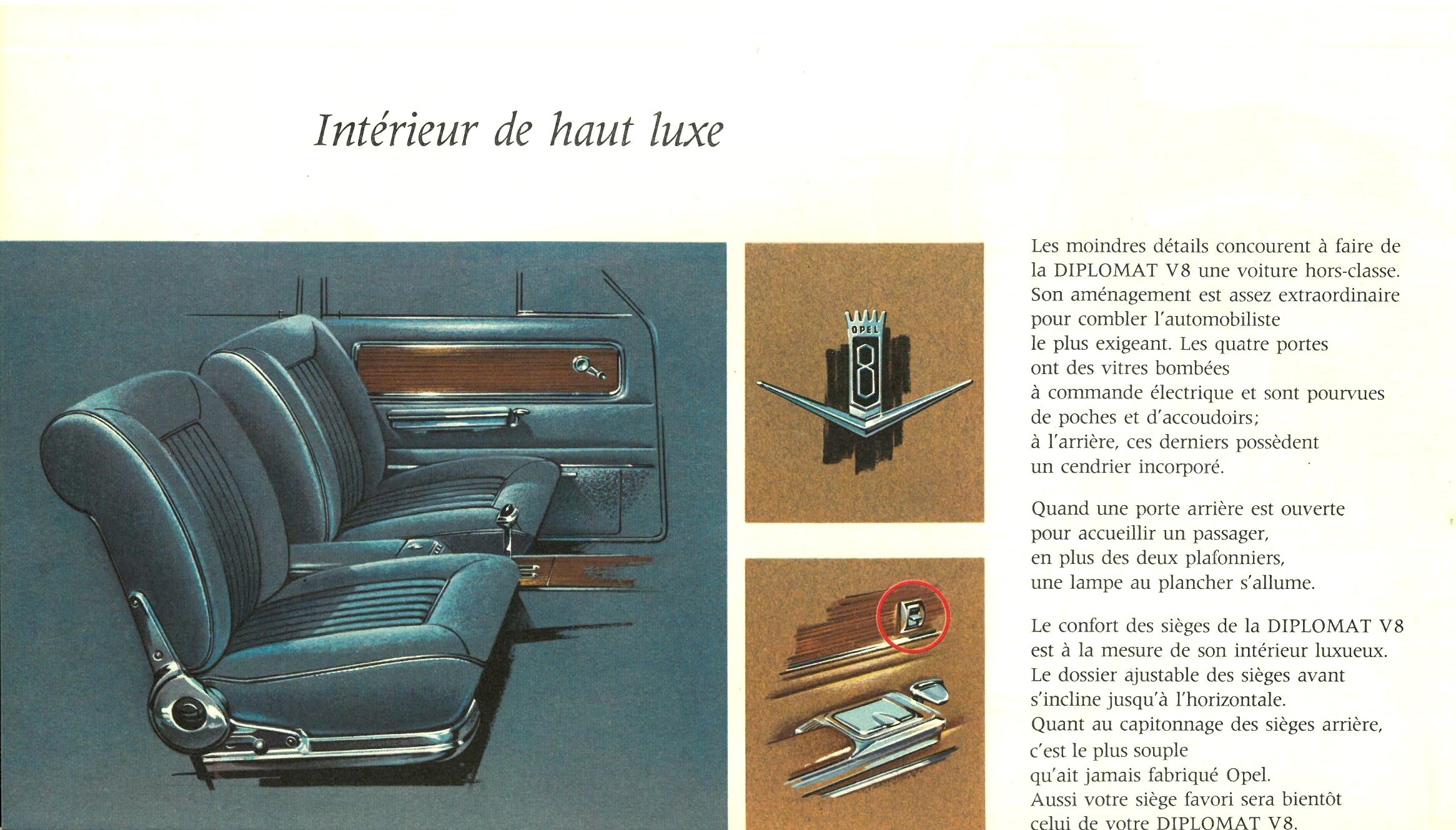 Intérieur de haut luxe

OPEL
8

Les moindres détails concourent à faire de la DIPLOMAT V8 une voiture hors-classe. Son aménagement est assez extraordinaire pour combler l'automobiliste le plus exigeant. Les quatre portes ont des vitres bombées à commande électrique et sont pourvues de poches et d'accoudoirs; à l'arrière, ces derniers possèdent un cendrier incorporé.

Quand une porte arrière est ouverte pour accueillir un passager, en plus des deux plafonniers, une lampe au plancher s'allume.

Le confort des sièges de la DIPLOMAT V8 est à la mesure de son intérieur luxueux. Le dossier ajustable des sièges avant s'incline jusqu'à l'horizontale. Quant au capitonnage des sièges arrière, c'est le plus souple qu'ait jamais fabriqué Opel. Aussi votre siège favori sera bientôt celui de votre DIPLOMAT V8.